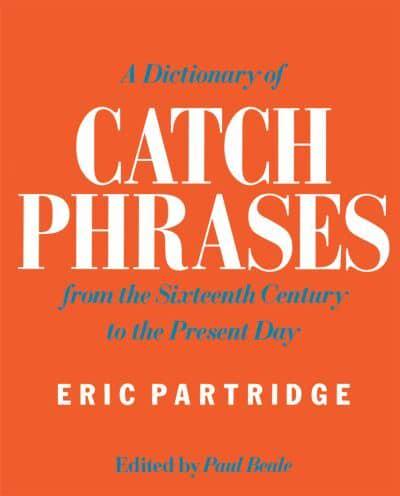 A Dictionary of

CATCH PHRASES

from the Sixteenth Century to the Present Day

ERIC PARTRIDGE

Edited by Paul Beale